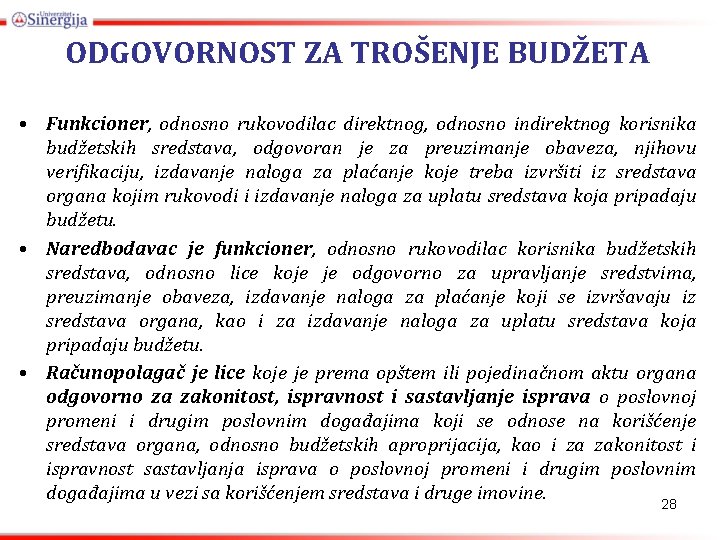 Univerzitet Sinergija

ODGOVORNOST ZA TROŠENJE BUDŽETA

• Funkcioner, odnosno rukovodilac direktnog, odnosno indirektnog korisnika budžetskih sredstava, odgovoran je za preuzimanje obaveza, njihovu verifikaciju, izdavanje naloga za plaćanje koje treba izvršiti iz sredstava organa kojim rukovodi i izdavanje naloga za uplatu sredstava koja pripadaju budžetu.

• Naredbodavac je funkcioner, odnosno rukovodilac korisnika budžetskih sredstava, odnosno lice koje je odgovorno za upravljanje sredstvima, preuzimanje obaveza, izdavanje naloga za plaćanje koji se izvršavaju iz sredstava organa, kao i za izdavanje naloga za uplatu sredstava koja pripadaju budžetu.

• Računopolagač je lice koje je prema opštem ili pojedinačnom aktu organa odgovorno za zakonitost, ispravnost i sastavljanje isprava o poslovnoj promeni i drugim poslovnim događajima koji se odnose na korišćenje sredstava organa, odnosno budžetskih aproprijacija, kao i za zakonitost i ispravnost sastavljanja isprava o poslovnoj promeni i drugim poslovnim događajima u vezi sa korišćenjem sredstava i druge imovine.

28